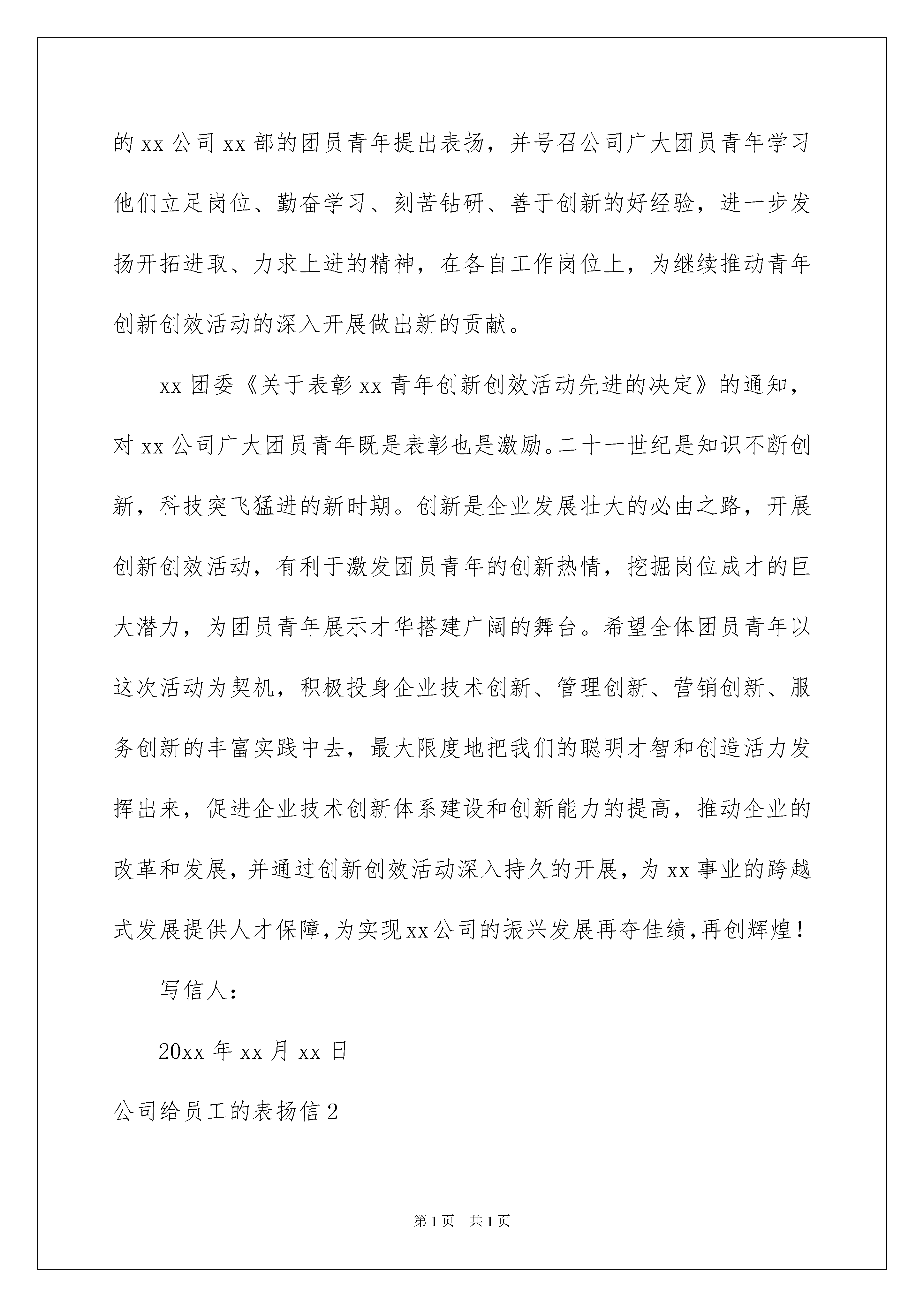 的 xx 公司 xx 部的团员青年提出表扬，并号召公司广大团员青年学习他们立足岗位、勤奋学习、刻苦钻研、善于创新的好经验，进一步发扬开拓进取、力求上进的精神，在各自工作岗位上，为继续推动青年创新创效活动的深入开展做出新的贡献。

xx 团委《关于表彰 xx 青年创新创效活动先进的决定》的通知，对 xx 公司广大团员青年既是表彰也是激励。二十一世纪是知识不断创新，科技突飞猛进的新时期。创新是企业发展壮大的必由之路，开展创新创效活动，有利于激发团员青年的创新热情，挖掘岗位成才的巨大潜力，为团员青年展示才华搭建广阔的舞台。希望全体团员青年以这次活动为契机，积极投身企业技术创新、管理创新、营销创新、服务创新的丰富实践中去，最大限度地把我们的聪明才智和创造活力发挥出来，促进企业技术创新体系建设和创新能力的提高，推动企业的改革和发展，并通过创新创效活动深入持久的开展，为 xx 事业的跨越式发展提供人才保障，为实现 xx 公司的振兴发展再夺佳绩，再创辉煌！

写信人：

20xx 年 xx 月 xx 日

公司给员工的表扬信 2

第 1 页　共 1 页